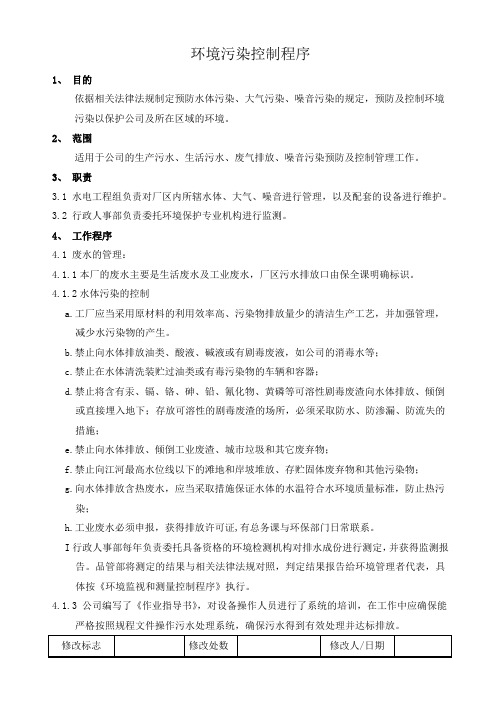 环境污染控制程序

1、 目的

依据相关法律法规制定预防水体污染、大气污染、噪音污染的规定，预防及控制环境污染以保护公司及所在区域的环境。

2、 范围

适用于公司的生产污水、生活污水、废气排放、噪音污染预防及控制管理工作。

3、 职责

3.1 水电工程组负责对厂区内所辖水体、大气、噪音进行管理，以及配套的设备进行维护。

3.2 行政人事部负责委托环境保护专业机构进行监测。

4、 工作程序

4.1 废水的管理：

4.1.1 本厂的废水主要是生活废水及工业废水，厂区污水排放口由保全课明确标识。

4.1.2 水体污染的控制

a. 工厂应当采用原材料的利用效率高、污染物排放量少的清洁生产工艺，并加强管理，减少水污染物的产生。

b. 禁止向水体排放油类、酸液、碱液或有剧毒废液，如公司的消毒水等；

c. 禁止在水体清洗装贮过油类或有毒污染物的车辆和容器；

d. 禁止将含有汞、镉、铬、砷、铅、氰化物、黄磷等可溶性剧毒废渣向水体排放、倾倒或直接埋入地下；存放可溶性的剧毒废渣的场所，必须采取防水、防渗漏、防流失的措施；

e. 禁止向水体排放、倾倒工业废渣、城市垃圾和其它废弃物；

f. 禁止向江河最高水位线以下的滩地和岸坡堆放、存贮固体废弃物和其他污染物；

g. 向水体排放含热废水，应当采取措施保证水体的水温符合水环境质量标准，防止热污染；

h. 工业废水必须申报，获得排放许可证，有总务课与环保部门日常联系。

I 行政人事部每年负责委托具备资格的环境检测机构对排水成份进行测定，并获得监测报告。品管部将测定的结果与相关法律法规对照，判定结果报告给环境管理者代表，具体按《环境监视和测量控制程序》执行。

4.1.3 公司编写了《作业指导书》，对设备操作人员进行了系统的培训，在工作中应确保能严格按照规程文件操作污水处理系统，确保污水得到有效处理并达标排放。

| 修改标志 | | 修改处数 | | 修改人/日期 | |
|---|---|---|---|---|---|